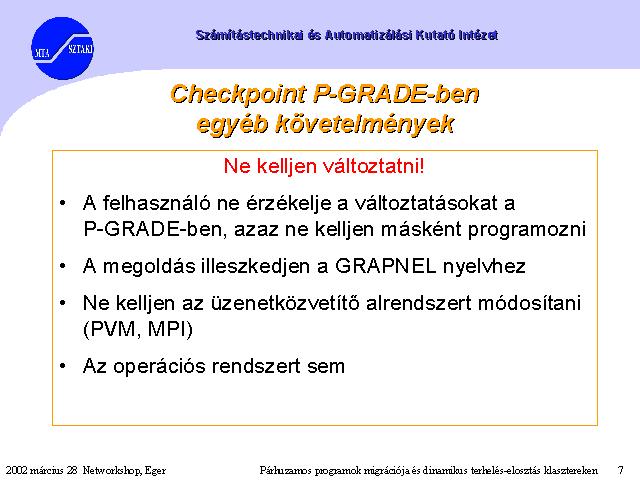 MTA SZTAKI

Számítástechnikai és Automatizálási Kutató Intézet

Checkpoint P-GRADE-ben egyéb követelmények

Ne kelljen változtatni!

• A felhasználó ne érzékelje a változtatásokat a P-GRADE-ben, azaz ne kelljen másként programozni

• A megoldás illeszkedjen a GRAPNEL nyelvhez

• Ne kelljen az üzenetközvetítő alrendszert módosítani (PVM, MPI)

• Az operációs rendszert sem

2002 március 28 Networkshop, Eger

Párhuzamos programok migrációja és dinamikus terhelés-elosztás klasztereken

7